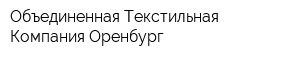 Объединенная Текстильная Компания Оренбург